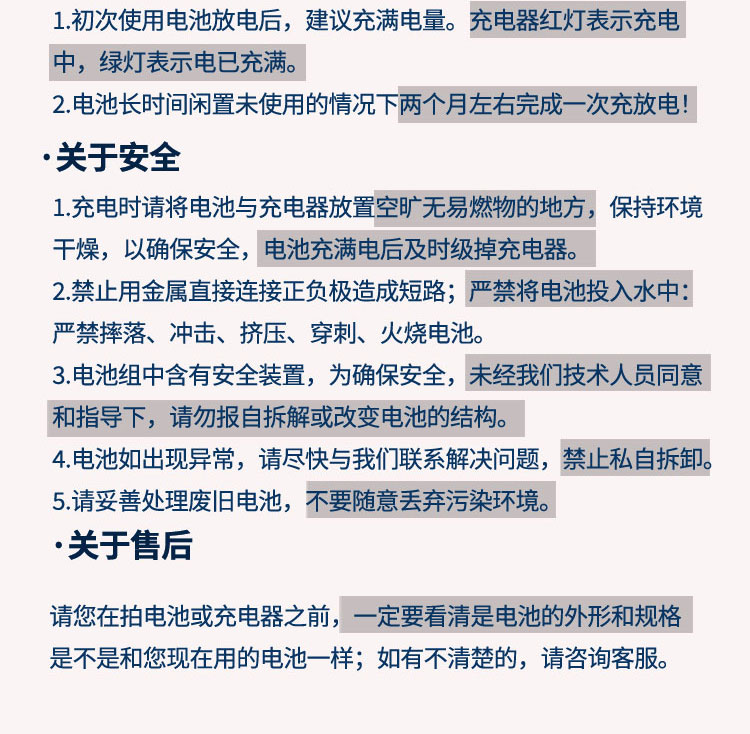 1.初次使用电池放电后，建议充满电量。充电器红灯表示充电中，绿灯表示电已充满。
2.电池长时间闲置未使用的情况下两个月左右完成一次充放电！

·关于安全

1.充电时请将电池与充电器放置空旷无易燃物的地方，保持环境干燥，以确保安全，电池充满电后及时级掉充电器。
2.禁止用金属直接连接正负极造成短路；严禁将电池投入水中：严禁摔落、冲击、挤压、穿刺、火烧电池。
3.电池组中含有安全装置，为确保安全，未经我们技术人员同意和指导下，请勿报自拆解或改变电池的结构。
4.电池如出现异常，请尽快与我们联系解决问题，禁止私自拆卸。
5.请妥善处理废旧电池，不要随意丢弃污染环境。

·关于售后

请您在拍电池或充电器之前，一定要看清是电池的外形和规格是不是和您现在用的电池一样；如有不清楚的，请咨询客服。